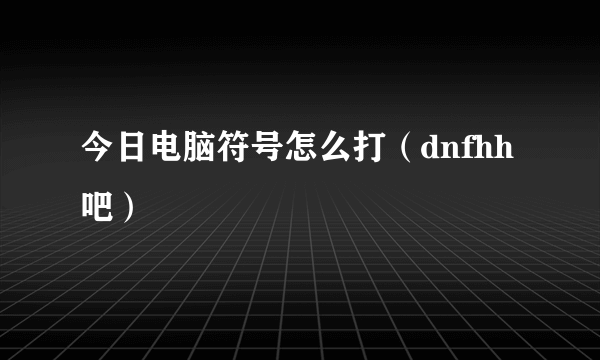 今日电脑符号怎么打（dnfhh吧）